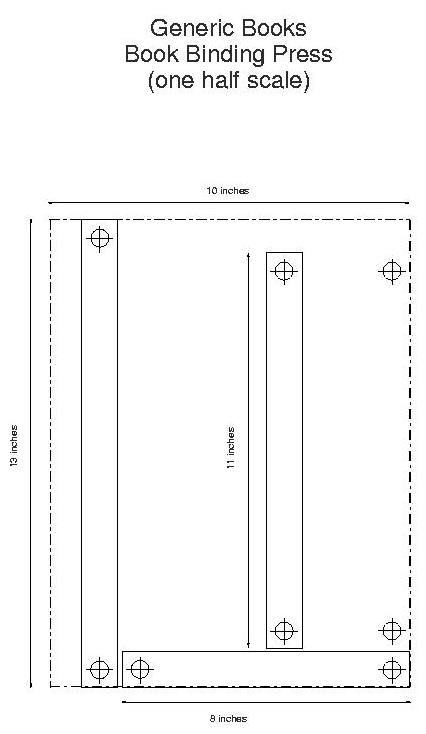 Generic Books
Book Binding Press
(one half scale)

10 inches

13 inches

11 inches

8 inches